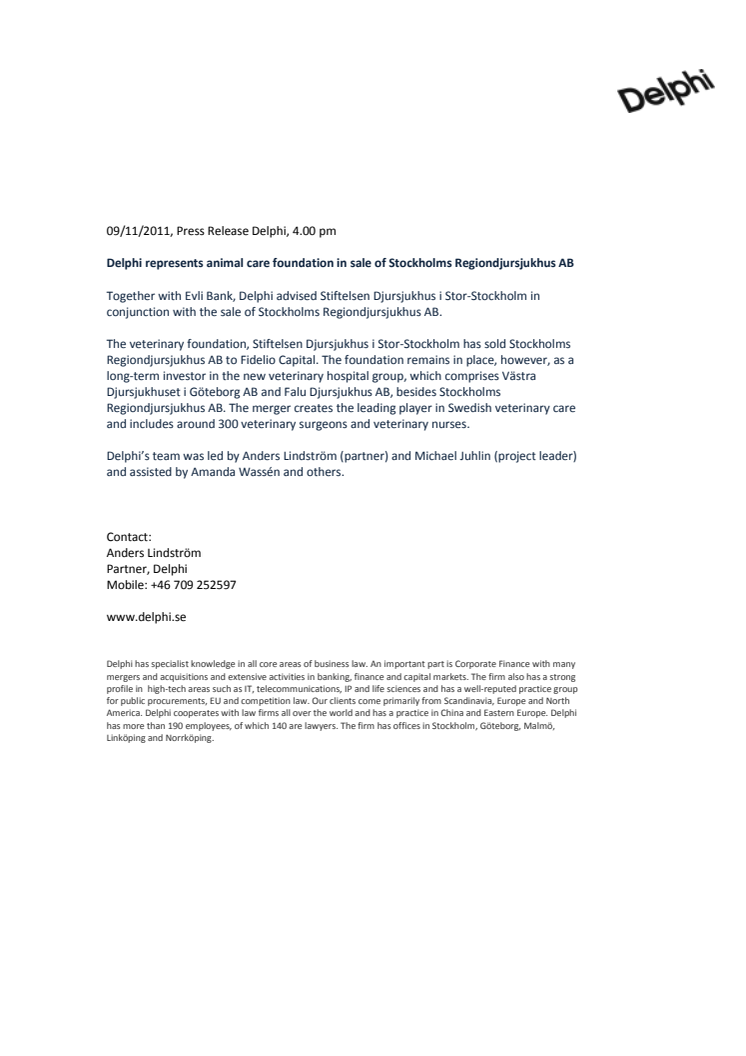 Delphi

09/11/2011, Press Release Delphi, 4.00 pm

Delphi represents animal care foundation in sale of Stockholms Regiondjursjukhus AB

Together with Evli Bank, Delphi advised Stiftelsen Djursjukhus i Stor-Stockholm in conjunction with the sale of Stockholms Regiondjursjukhus AB.

The veterinary foundation, Stiftelsen Djursjukhus i Stor-Stockholm has sold Stockholms Regiondjursjukhus AB to Fidelio Capital. The foundation remains in place, however, as a long-term investor in the new veterinary hospital group, which comprises Västra Djursjukhuset i Göteborg AB and Falu Djursjukhus AB, besides Stockholms Regiondjursjukhus AB. The merger creates the leading player in Swedish veterinary care and includes around 300 veterinary surgeons and veterinary nurses.

Delphi's team was led by Anders Lindström (partner) and Michael Juhlin (project leader) and assisted by Amanda Wassén and others.

Contact:
Anders Lindström
Partner, Delphi
Mobile: +46 709 252597

www.delphi.se

Delphi has specialist knowledge in all core areas of business law. An important part is Corporate Finance with many mergers and acquisitions and extensive activities in banking, finance and capital markets. The firm also has a strong profile in high-tech areas such as IT, telecommunications, IP and life sciences and has a well-reputed practice group for public procurements, EU and competition law. Our clients come primarily from Scandinavia, Europe and North America. Delphi cooperates with law firms all over the world and has a practice in China and Eastern Europe. Delphi has more than 190 employees, of which 140 are lawyers. The firm has offices in Stockholm, Göteborg, Malmö, Linköping and Norrköping.